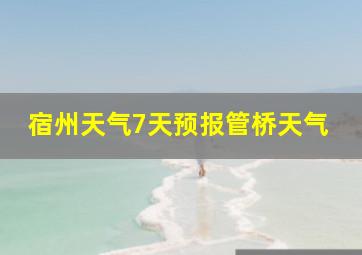 宿州天气7天预报管桥天气